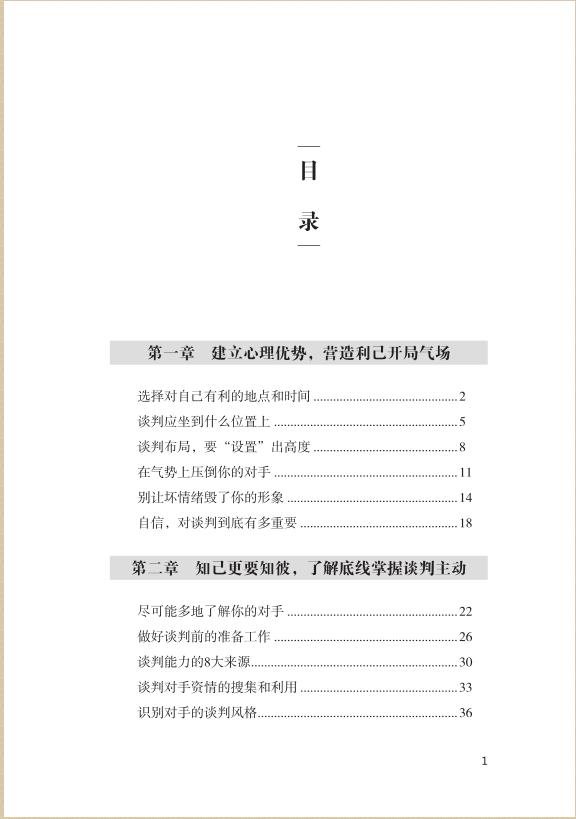 目
录

第一章　建立心理优势，营造利己开局气场

选择对自己有利的地点和时间 ........................................2
谈判应坐到什么位置上 ........................................5
谈判布局，要“设置”出高度 ........................................8
在气势上压倒你的对手 ........................................11
别让坏情绪毁了你的形象 ........................................14
自信，对谈判到底有多重要 ........................................18

第二章　知己更要知彼，了解底线掌握谈判主动

尽可能多地了解你的对手 ........................................22
做好谈判前的准备工作 ........................................26
谈判能力的8大来源........................................30
谈判对手资情的搜集和利用 ........................................33
识别对手的谈判风格........................................36

1